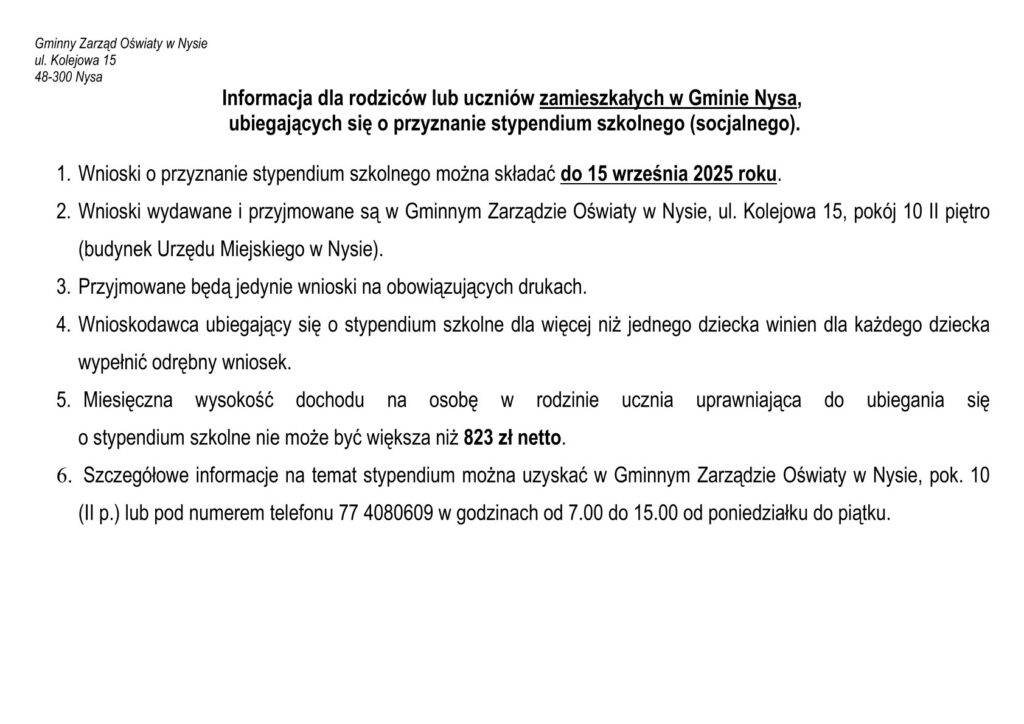 Gminny Zarząd Oświaty w Nysie
ul. Kolejowa 15
48-300 Nysa

Informacja dla rodziców lub uczniów zamieszkałych w Gminie Nysa, ubiegających się o przyznanie stypendium szkolnego (socjalnego).

1. Wnioski o przyznanie stypendium szkolnego można składać do 15 września 2025 roku.
2. Wnioski wydawane i przyjmowane są w Gminnym Zarządzie Oświaty w Nysie, ul. Kolejowa 15, pokój 10 II piętro (budynek Urzędu Miejskiego w Nysie).
3. Przyjmowane będą jedynie wnioski na obowiązujących drukach.
4. Wnioskodawca ubiegający się o stypendium szkolne dla więcej niż jednego dziecka winien dla każdego dziecka wypełnić odrębny wniosek.
5. Miesięczna wysokość dochodu na osobę w rodzinie ucznia uprawniająca do ubiegania się o stypendium szkolne nie może być większa niż 823 zł netto.
6. Szczegółowe informacje na temat stypendium można uzyskać w Gminnym Zarządzie Oświaty w Nysie, pok. 10 (II p.) lub pod numerem telefonu 77 4080609 w godzinach od 7.00 do 15.00 od poniedziałku do piątku.